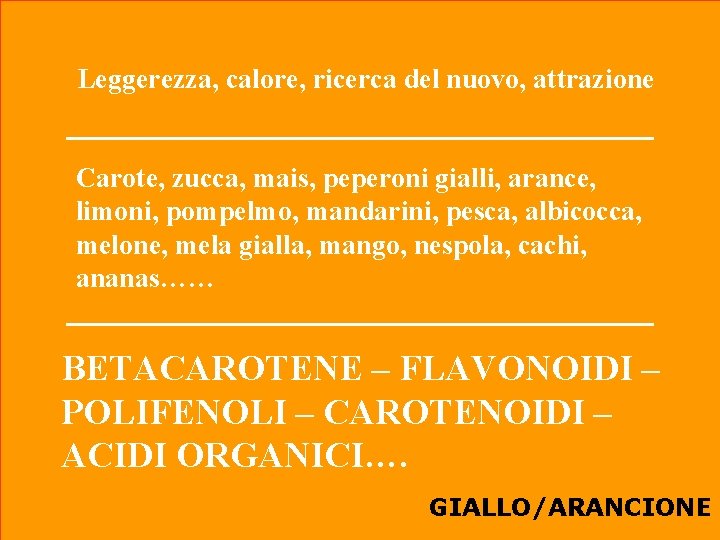 Leggerezza, calore, ricerca del nuovo, attrazione

Carote, zucca, mais, peperoni gialli, arance, limoni, pompelmo, mandarini, pesca, albicocca, melone, mela gialla, mango, nespola, cachi, ananas……

BETACAROTENE – FLAVONOIDI – POLIFENOLI – CAROTENOIDI – ACIDI ORGANICI….

GIALLO/ARANCIONE